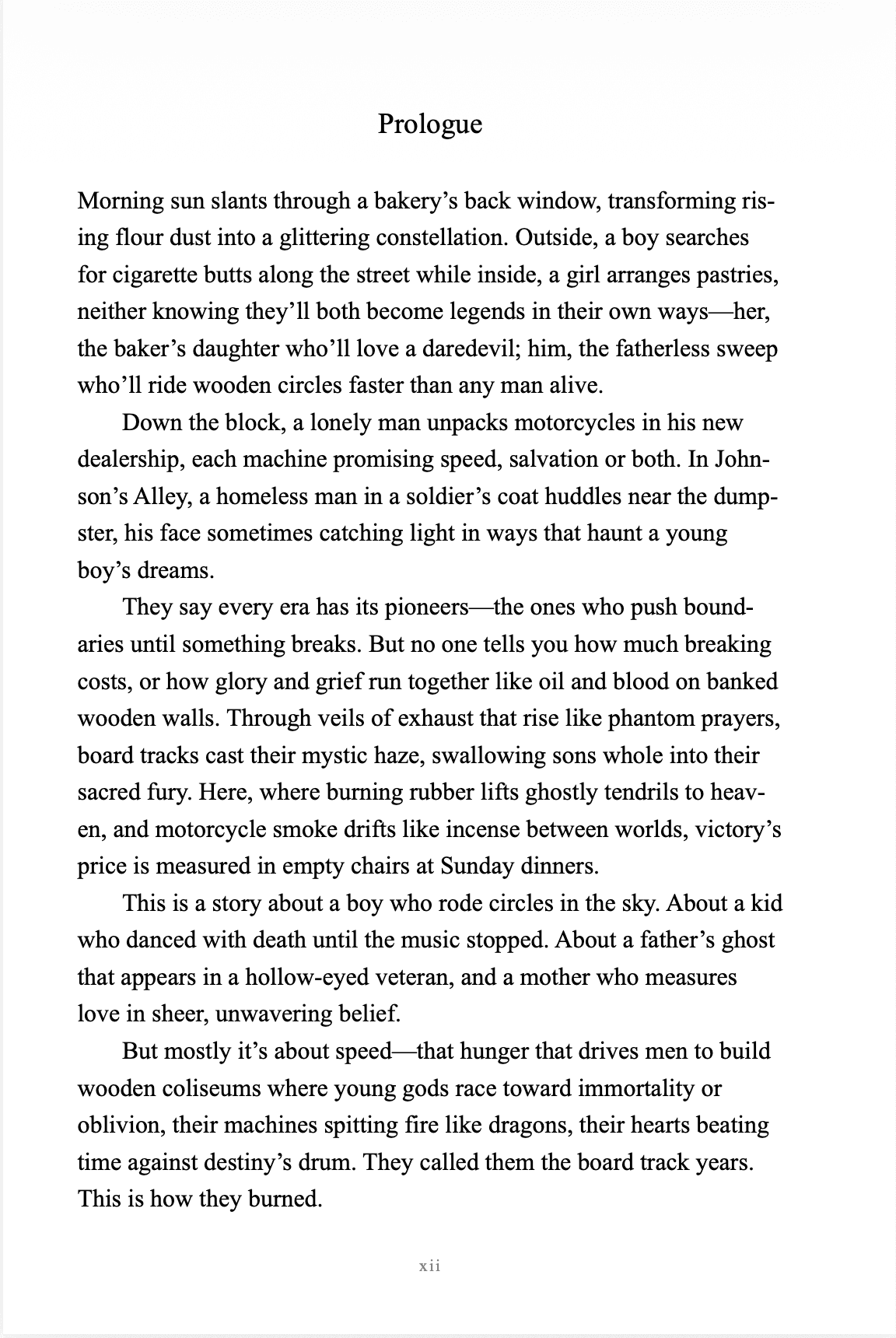 Prologue

Morning sun slants through a bakery's back window, transforming rising flour dust into a glittering constellation. Outside, a boy searches for cigarette butts along the street while inside, a girl arranges pastries, neither knowing they'll both become legends in their own ways—her, the baker's daughter who'll love a daredevil; him, the fatherless sweep who'll ride wooden circles faster than any man alive.

Down the block, a lonely man unpacks motorcycles in his new dealership, each machine promising speed, salvation or both. In Johnson's Alley, a homeless man in a soldier's coat huddles near the dumpster, his face sometimes catching light in ways that haunt a young boy's dreams.

They say every era has its pioneers—the ones who push boundaries until something breaks. But no one tells you how much breaking costs, or how glory and grief run together like oil and blood on banked wooden walls. Through veils of exhaust that rise like phantom prayers, board tracks cast their mystic haze, swallowing sons whole into their sacred fury. Here, where burning rubber lifts ghostly tendrils to heaven, and motorcycle smoke drifts like incense between worlds, victory's price is measured in empty chairs at Sunday dinners.

This is a story about a boy who rode circles in the sky. About a kid who danced with death until the music stopped. About a father's ghost that appears in a hollow-eyed veteran, and a mother who measures love in sheer, unwavering belief.

But mostly it's about speed—that hunger that drives men to build wooden coliseums where young gods race toward immortality or oblivion, their machines spitting fire like dragons, their hearts beating time against destiny's drum. They called them the board track years. This is how they burned.

xii